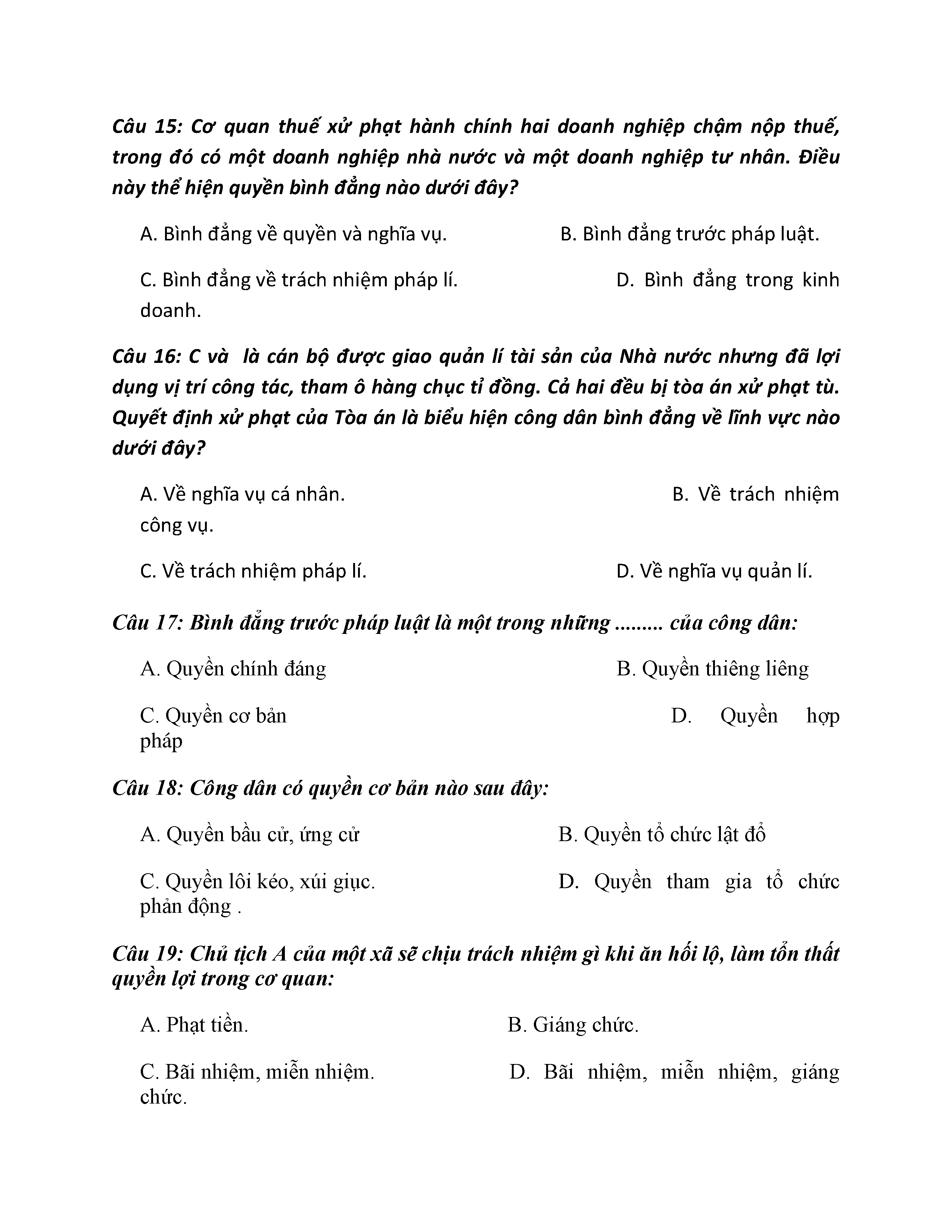 Câu 15: Cơ quan thuế xử phạt hành chính hai doanh nghiệp chậm nộp thuế, trong đó có một doanh nghiệp nhà nước và một doanh nghiệp tư nhân. Điều này thể hiện quyền bình đẳng nào dưới đây?

A. Bình đẳng về quyền và nghĩa vụ.

B. Bình đẳng trước pháp luật.

C. Bình đẳng về trách nhiệm pháp lí.

D. Bình đẳng trong kinh doanh.

Câu 16: C và  là cán bộ được giao quản lí tài sản của Nhà nước nhưng đã lợi dụng vị trí công tác, tham ô hàng chục tỉ đồng. Cả hai đều bị tòa án xử phạt tù. Quyết định xử phạt của Tòa án là biểu hiện công dân bình đẳng về lĩnh vực nào dưới đây?

A. Về nghĩa vụ cá nhân.

B. Về trách nhiệm công vụ.

C. Về trách nhiệm pháp lí.

D. Về nghĩa vụ quản lí.

Câu 17: Bình đẳng trước pháp luật là một trong những ......... của công dân:

A. Quyền chính đáng

B. Quyền thiêng liêng

C. Quyền cơ bản

D. Quyền hợp pháp

Câu 18: Công dân có quyền cơ bản nào sau đây:

A. Quyền bầu cử, ứng cử

B. Quyền tổ chức lật đổ

C. Quyền lôi kéo, xúi giục.

D. Quyền tham gia tổ chức phản động .

Câu 19: Chủ tịch A của một xã sẽ chịu trách nhiệm gì khi ăn hối lộ, làm tổn thất quyền lợi trong cơ quan:

A. Phạt tiền.

B. Giáng chức.

C. Bãi nhiệm, miễn nhiệm.

D. Bãi nhiệm, miễn nhiệm, giáng chức.